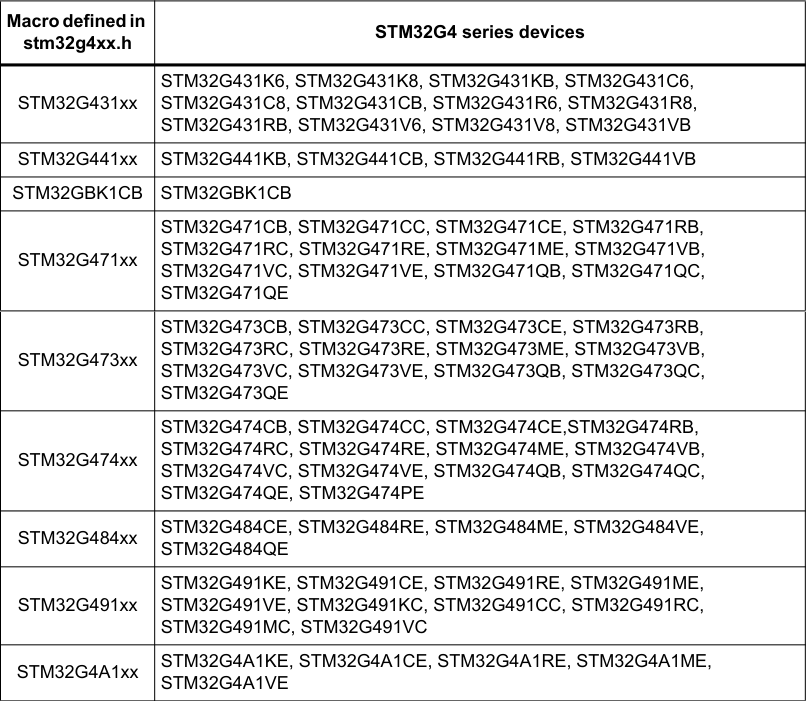 | Macro defined in stm32g4xx.h | STM32G4 series devices |
|---|---|
| STM32G431xx | STM32G431K6, STM32G431K8, STM32G431KB, STM32G431C6, STM32G431C8, STM32G431CB, STM32G431R6, STM32G431R8, STM32G431RB, STM32G431V6, STM32G431V8, STM32G431VB |
| STM32G441xx | STM32G441KB, STM32G441CB, STM32G441RB, STM32G441VB |
| STM32GBK1CB | STM32GBK1CB |
| STM32G471xx | STM32G471CB, STM32G471CC, STM32G471CE, STM32G471RB, STM32G471RC, STM32G471RE, STM32G471ME, STM32G471VB, STM32G471VC, STM32G471VE, STM32G471QB, STM32G471QC, STM32G471QE |
| STM32G473xx | STM32G473CB, STM32G473CC, STM32G473CE, STM32G473RB, STM32G473RC, STM32G473RE, STM32G473ME, STM32G473VB, STM32G473VC, STM32G473VE, STM32G473QB, STM32G473QC, STM32G473QE |
| STM32G474xx | STM32G474CB, STM32G474CC, STM32G474CE,STM32G474RB, STM32G474RC, STM32G474RE, STM32G474ME, STM32G474VB, STM32G474VC, STM32G474VE, STM32G474QB, STM32G474QC, STM32G474QE, STM32G474PE |
| STM32G484xx | STM32G484CE, STM32G484RE, STM32G484ME, STM32G484VE, STM32G484QE |
| STM32G491xx | STM32G491KE, STM32G491CE, STM32G491RE, STM32G491ME, STM32G491VE, STM32G491KC, STM32G491CC, STM32G491RC, STM32G491MC, STM32G491VC |
| STM32G4A1xx | STM32G4A1KE, STM32G4A1CE, STM32G4A1RE, STM32G4A1ME, STM32G4A1VE |